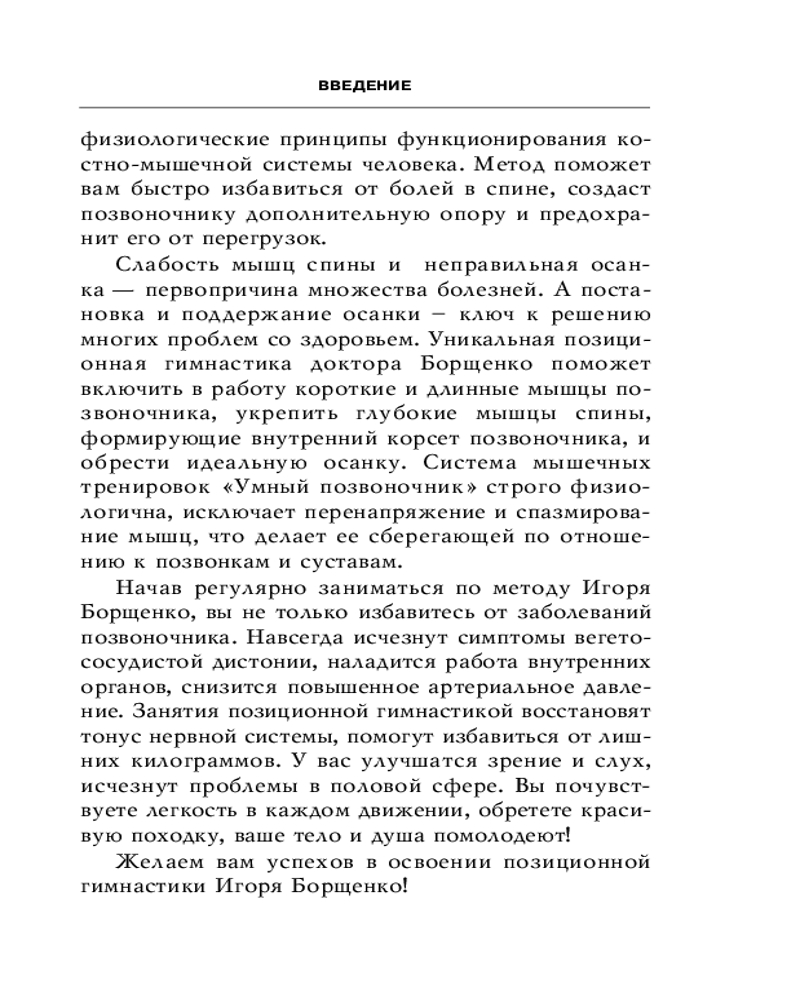 ВВЕДЕНИЕ

физиологические принципы функционирования костно-мышечной системы человека. Метод поможет вам быстро избавиться от болей в спине, создаст позвоночнику дополнительную опору и предохранит его от перегрузок.

Слабость мышц спины и неправильная осанка — первопричина множества болезней. А постановка и поддержание осанки – ключ к решению многих проблем со здоровьем. Уникальная позиционная гимнастика доктора Борщенко поможет включить в работу короткие и длинные мышцы позвоночника, укрепить глубокие мышцы спины, формирующие внутренний корсет позвоночника, и обрести идеальную осанку. Система мышечных тренировок «Умный позвоночник» строго физиологична, исключает перенапряжение и спазмирование мышц, что делает ее сберегающей по отношению к позвонкам и суставам.

Начав регулярно заниматься по методу Игоря Борщенко, вы не только избавитесь от заболеваний позвоночника. Навсегда исчезнут симптомы вегетососудистой дистонии, наладится работа внутренних органов, снизится повышенное артериальное давление. Занятия позиционной гимнастикой восстановят тонус нервной системы, помогут избавиться от лишних килограммов. У вас улучшатся зрение и слух, исчезнут проблемы в половой сфере. Вы почувствуете легкость в каждом движении, обретете красивую походку, ваше тело и душа помолодеют!

Желаем вам успехов в освоении позиционной гимнастики Игоря Борщенко!